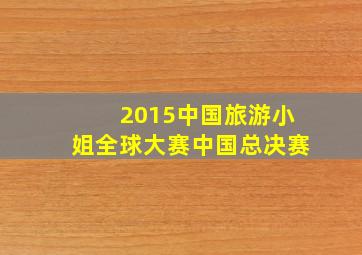 2015中国旅游小姐全球大赛中国总决赛